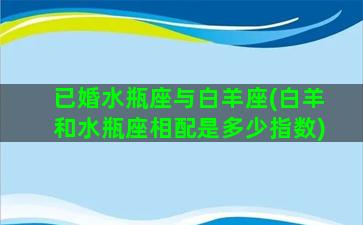 已婚水瓶座与白羊座(白羊和水瓶座相配是多少指数)